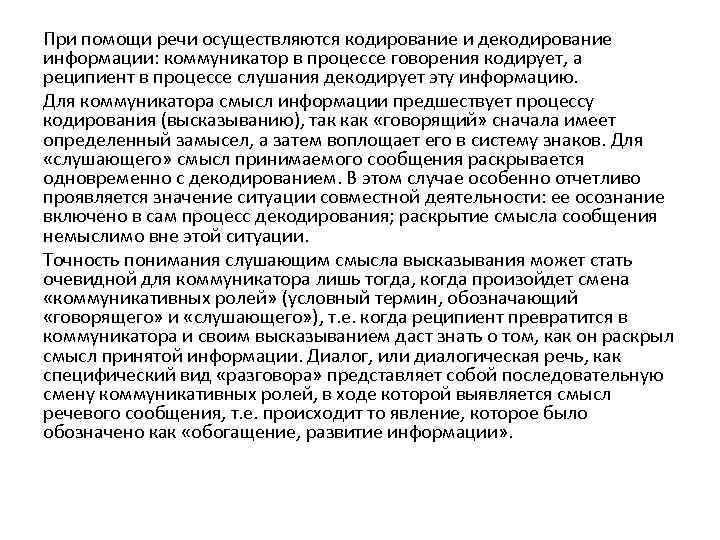 При помощи речи осуществляются кодирование и декодирование информации: коммуникатор в процессе говорения кодирует, а реципиент в процессе слушания декодирует эту информацию.

Для коммуникатора смысл информации предшествует процессу кодирования (высказыванию), так как «говорящий» сначала имеет определенный замысел, а затем воплощает его в систему знаков. Для «слушающего» смысл принимаемого сообщения раскрывается одновременно с декодированием. В этом случае особенно отчетливо проявляется значение ситуации совместной деятельности: ее осознание включено в сам процесс декодирования; раскрытие смысла сообщения немыслимо вне этой ситуации.

Точность понимания слушающим смысла высказывания может стать очевидной для коммуникатора лишь тогда, когда произойдет смена «коммуникативных ролей» (условный термин, обозначающий «говорящего» и «слушающего»), т.е. когда реципиент превратится в коммуникатора и своим высказыванием даст знать о том, как он раскрыл смысл принятой информации. Диалог, или диалогическая речь, как специфический вид «разговора» представляет собой последовательную смену коммуникативных ролей, в ходе которой выявляется смысл речевого сообщения, т.е. происходит то явление, которое было обозначено как «обогащение, развитие информации».